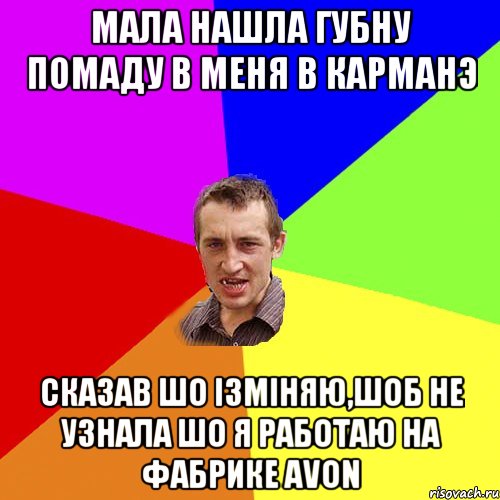 МАЛА НАШЛА ГУБНУ ПОМАДУ В МЕНЯ В КАРМАНЭ

СКАЗАВ ШО ІЗМІНЯЮ,ШОБ НЕ УЗНАЛА ШО Я РАБОТАЮ НА ФАБРИКЕ AVON

risovach.ru